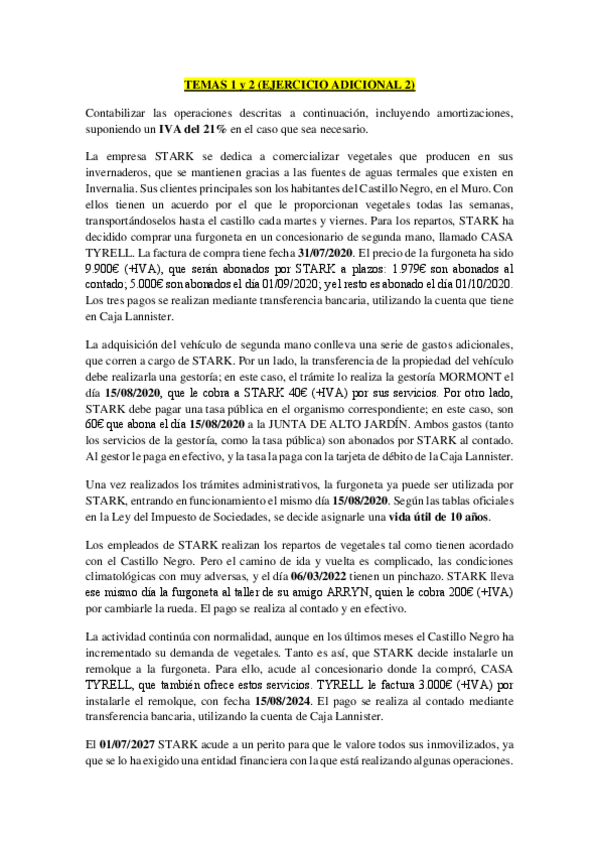 TEMAS 1 y 2 (EJERCICIO ADICIONAL 2)

Contabilizar las operaciones descritas a continuación, incluyendo amortizaciones, suponiendo un IVA del 21% en el caso que sea necesario.

La empresa STARK se dedica a comercializar vegetales que producen en sus invernaderos, que se mantienen gracias a las fuentes de aguas termales que existen en Invernalia. Sus clientes principales son los habitantes del Castillo Negro, en el Muro. Con ellos tienen un acuerdo por el que le proporcionan vegetales todas las semanas, transportándoselos hasta el castillo cada martes y viernes. Para los repartos, STARK ha decidido comprar una furgoneta en un concesionario de segunda mano, llamado CASA TYRELL. La factura de compra tiene fecha 31/07/2020. El precio de la furgoneta ha sido 9.900€ (+IVA), que serán abonados por STARK a plazos: 1.979€ son abonados al contado; 5.000€ son abonados el día 01/09/2020; y el resto es abonado el día 01/10/2020. Los tres pagos se realizan mediante transferencia bancaria, utilizando la cuenta que tiene en Caja Lannister.

La adquisición del vehículo de segunda mano conlleva una serie de gastos adicionales, que corren a cargo de STARK. Por un lado, la transferencia de la propiedad del vehículo debe realizarla una gestoría; en este caso, el trámite lo realiza la gestoría MORMONT el día 15/08/2020, que le cobra a STARK 40€ (+IVA) por sus servicios. Por otro lado, STARK debe pagar una tasa pública en el organismo correspondiente; en este caso, son 60€ que abona el día 15/08/2020 a la JUNTA DE ALTO JARDÍN. Ambos gastos (tanto los servicios de la gestoría, como la tasa pública) son abonados por STARK al contado. Al gestor le paga en efectivo, y la tasa la paga con la tarjeta de débito de la Caja Lannister.

Una vez realizados los trámites administrativos, la furgoneta ya puede ser utilizada por STARK, entrando en funcionamiento el mismo día 15/08/2020. Según las tablas oficiales en la Ley del Impuesto de Sociedades, se decide asignarle una vida útil de 10 años.

Los empleados de STARK realizan los repartos de vegetales tal como tienen acordado con el Castillo Negro. Pero el camino de ida y vuelta es complicado, las condiciones climatológicas con muy adversas, y el día 06/03/2022 tienen un pinchazo. STARK lleva ese mismo día la furgoneta al taller de su amigo ARRYN, quien le cobra 200€ (+IVA) por cambiarle la rueda. El pago se realiza al contado y en efectivo.

La actividad continúa con normalidad, aunque en los últimos meses el Castillo Negro ha incrementado su demanda de vegetales. Tanto es así, que STARK decide instalarle un remolque a la furgoneta. Para ello, acude al concesionario donde la compró, CASA TYRELL, que también ofrece estos servicios. TYRELL le factura 3.000€ (+IVA) por instalarle el remolque, con fecha 15/08/2024. El pago se realiza al contado mediante transferencia bancaria, utilizando la cuenta de Caja Lannister.

El 01/07/2027 STARK acude a un perito para que le valore todos sus inmovilizados, ya que se lo ha exigido una entidad financiera con la que está realizando algunas operaciones.